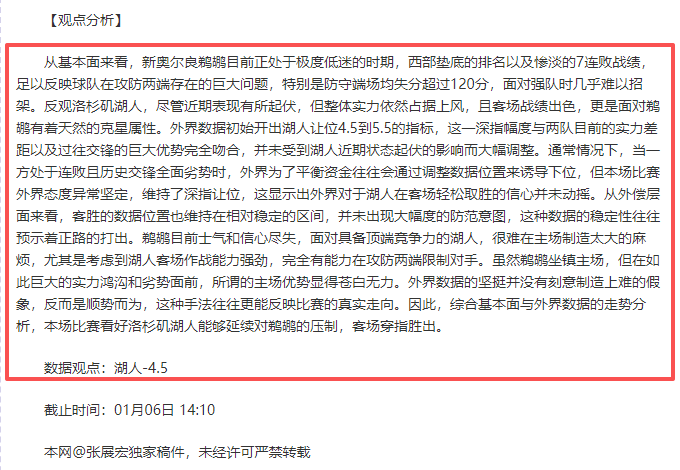 【观点分析】

从基本面来看，新奥尔良鹈鹕目前正处于极度低迷的时期，西部垫底的排名以及惨淡的7连败战绩，足以反映球队在攻防两端存在的巨大问题，特别是防守端场均失分超过120分，面对强队时几乎难以招架。反观洛杉矶湖人，尽管近期表现有所起伏，但整体实力依然占据上风，且客场战绩出色，更是面对鹈鹕有着天然的克星属性。外界数据初始开出湖人让位4.5到5.5的指标，这一深指幅度与两队目前的实力差距以及过往交锋的巨大优势完全吻合，并未受到湖人近期状态起伏的影响而大幅调整。通常情况下，当一方处于连败且历史交锋全面劣势时，外界为了平衡资金往往会通过调整数据位置来诱导下位，但本场比赛外界态度异常坚定，维持了深指让位，这显示出外界对于湖人在客场轻松取胜的信心并未动摇。从外偿层面来看，客胜的数据位置也维持在相对稳定的区间，并未出现大幅度的防范意图，这种数据的稳定性往往预示着正路的打出。鹈鹕目前士气和信心尽失，面对具备顶端竞争力的湖人，很难在主场制造太大的麻烦，尤其是考虑到湖人客场作战能力强劲，完全有能力在攻防两端限制对手。虽然鹈鹕坐镇主场，但在如此巨大的实力鸿沟和劣势面前，所谓的主场优势显得苍白无力。外界数据的坚挺并没有刻意制造上难的假象，反而是顺势而为，这种手法往往更能反映比赛的真实走向。因此，综合基本面与外界数据的走势分析，本场比赛看好洛杉矶湖人能够延续对鹈鹕的压制，客场穿指胜出。

数据观点：湖人-4.5

截止时间：01月06日 14:10

本网@张展宏独家稿件，未经许可严禁转载